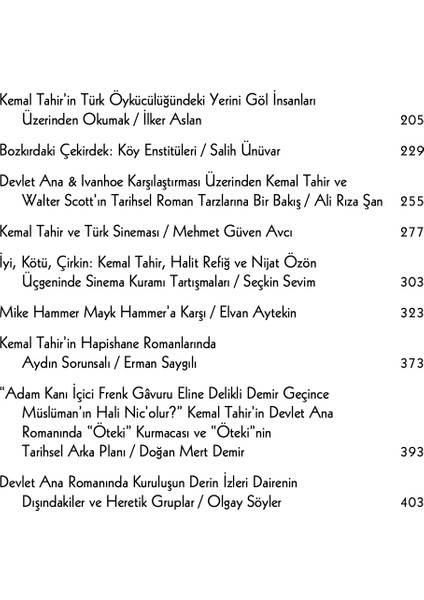 Kemal Tahir'in Türk Öykücülüğündeki Yerini Göl İnsanları Üzerinden Okumak / İlker Aslan 205

Bozkırdaki Çekirdek: Köy Enstitüleri / Salih Ünüvar 229

Devlet Ana & Ivanhoe Karşılaştırması Üzerinden Kemal Tahir ve Walter Scott'ın Tarihsel Roman Tarzlarına Bir Bakış / Ali Rıza Şan 255

Kemal Tahir ve Türk Sineması / Mehmet Güven Avcı 277

İyi, Kötü, Çirkin: Kemal Tahir, Halit Refiğ ve Nijat Özön Üçgeninde Sinema Kuramı Tartışmaları / Seçkin Sevim 303

Mike Hammer Mayk Hammer'a Karşı / Elvan Aytekin 323

Kemal Tahir'in Hapishane Romanlarında Aydın Sorunsalı / Erman Saygılı 373

"Adam Kanı İçici Frenk Gâvuru Eline Delikli Demir Geçince Müslüman'ın Hali Nic'olur?" Kemal Tahir'in Devlet Ana Romanında "Öteki" Kurmacası ve "Öteki"nin Tarihsel Arka Planı / Doğan Mert Demir 393

Devlet Ana Romanında Kuruluşun Derin İzleri Dairenin Dışındakiler ve Heretik Gruplar / Olgay Söyler 403